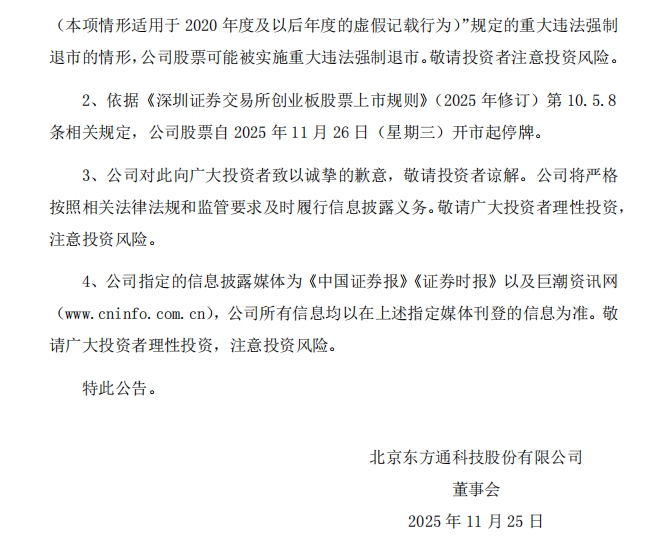 （本项情形适用于 2020 年度及以后年度的虚假记载行为）”规定的重大违法强制退市的情形，公司股票可能被实施重大违法强制退市。敬请投资者注意投资风险。

2、依据《深圳证券交易所创业板股票上市规则》（2025 年修订）第 10.5.8 条相关规定，公司股票自 2025 年 11 月 26 日（星期三）开市起停牌。

3、公司对此向广大投资者致以诚挚的歉意，敬请投资者谅解。公司将严格按照相关法律法规和监管要求及时履行信息披露义务。敬请广大投资者理性投资，注意投资风险。

4、公司指定的信息披露媒体为《中国证券报》《证券时报》以及巨潮资讯网（www.cninfo.com.cn），公司所有信息均以在上述指定媒体刊登的信息为准。敬请广大投资者理性投资，注意投资风险。

特此公告。

北京东方通科技股份有限公司

董事会

2025 年 11 月 25 日